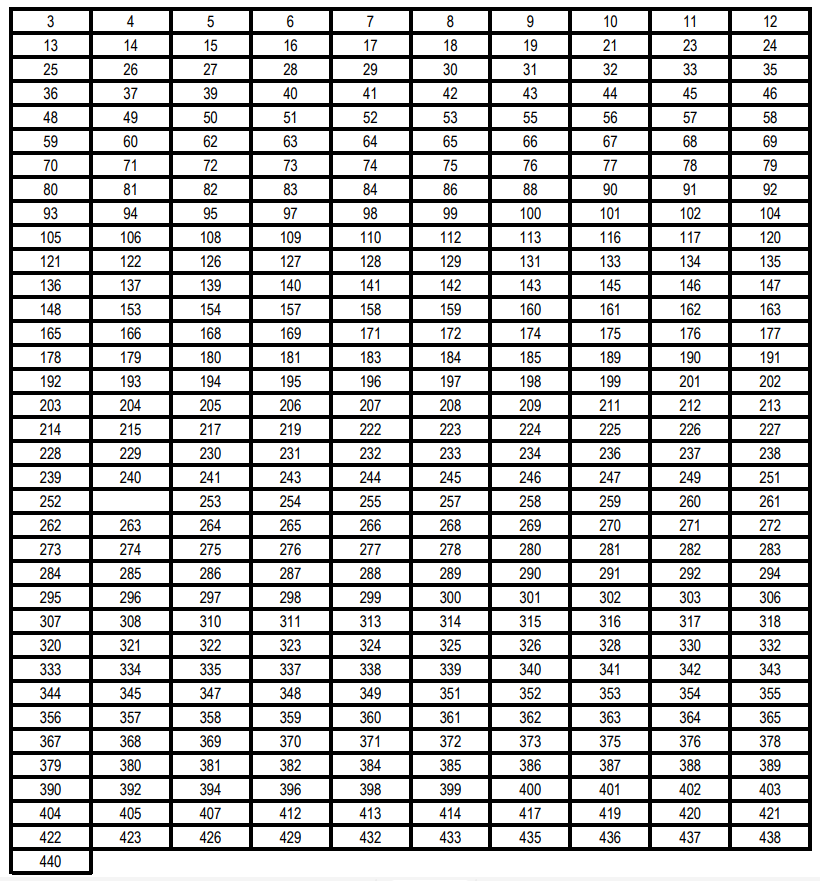 | 3 | 4 | 5 | 6 | 7 | 8 | 9 | 10 | 11 | 12 |
|---|---|---|---|---|---|---|---|---|---|
| 13 | 14 | 15 | 16 | 17 | 18 | 19 | 21 | 23 | 24 |
| 25 | 26 | 27 | 28 | 29 | 30 | 31 | 32 | 33 | 35 |
| 36 | 37 | 39 | 40 | 41 | 42 | 43 | 44 | 45 | 46 |
| 48 | 49 | 50 | 51 | 52 | 53 | 55 | 56 | 57 | 58 |
| 59 | 60 | 62 | 63 | 64 | 65 | 66 | 67 | 68 | 69 |
| 70 | 71 | 72 | 73 | 74 | 75 | 76 | 77 | 78 | 79 |
| 80 | 81 | 82 | 83 | 84 | 86 | 88 | 90 | 91 | 92 |
| 93 | 94 | 95 | 97 | 98 | 99 | 100 | 101 | 102 | 104 |
| 105 | 106 | 108 | 109 | 110 | 112 | 113 | 116 | 117 | 120 |
| 121 | 122 | 126 | 127 | 128 | 129 | 131 | 133 | 134 | 135 |
| 136 | 137 | 139 | 140 | 141 | 142 | 143 | 145 | 146 | 147 |
| 148 | 153 | 154 | 157 | 158 | 159 | 160 | 161 | 162 | 163 |
| 165 | 166 | 168 | 169 | 171 | 172 | 174 | 175 | 176 | 177 |
| 178 | 179 | 180 | 181 | 183 | 184 | 185 | 189 | 190 | 191 |
| 192 | 193 | 194 | 195 | 196 | 197 | 198 | 199 | 201 | 202 |
| 203 | 204 | 205 | 206 | 207 | 208 | 209 | 211 | 212 | 213 |
| 214 | 215 | 217 | 219 | 222 | 223 | 224 | 225 | 226 | 227 |
| 228 | 229 | 230 | 231 | 232 | 233 | 234 | 236 | 237 | 238 |
| 239 | 240 | 241 | 243 | 244 | 245 | 246 | 247 | 249 | 251 |
| 252 |  | 253 | 254 | 255 | 257 | 258 | 259 | 260 | 261 |
| 262 | 263 | 264 | 265 | 266 | 268 | 269 | 270 | 271 | 272 |
| 273 | 274 | 275 | 276 | 277 | 278 | 280 | 281 | 282 | 283 |
| 284 | 285 | 286 | 287 | 288 | 289 | 290 | 291 | 292 | 294 |
| 295 | 296 | 297 | 298 | 299 | 300 | 301 | 302 | 303 | 306 |
| 307 | 308 | 310 | 311 | 313 | 314 | 315 | 316 | 317 | 318 |
| 320 | 321 | 322 | 323 | 324 | 325 | 326 | 328 | 330 | 332 |
| 333 | 334 | 335 | 337 | 338 | 339 | 340 | 341 | 342 | 343 |
| 344 | 345 | 347 | 348 | 349 | 351 | 352 | 353 | 354 | 355 |
| 356 | 357 | 358 | 359 | 360 | 361 | 362 | 363 | 364 | 365 |
| 367 | 368 | 369 | 370 | 371 | 372 | 373 | 375 | 376 | 378 |
| 379 | 380 | 381 | 382 | 384 | 385 | 386 | 387 | 388 | 389 |
| 390 | 392 | 394 | 396 | 398 | 399 | 400 | 401 | 402 | 403 |
| 404 | 405 | 407 | 412 | 413 | 414 | 417 | 419 | 420 | 421 |
| 422 | 423 | 426 | 429 | 432 | 433 | 435 | 436 | 437 | 438 |
| 440 | | | | | | | | | |